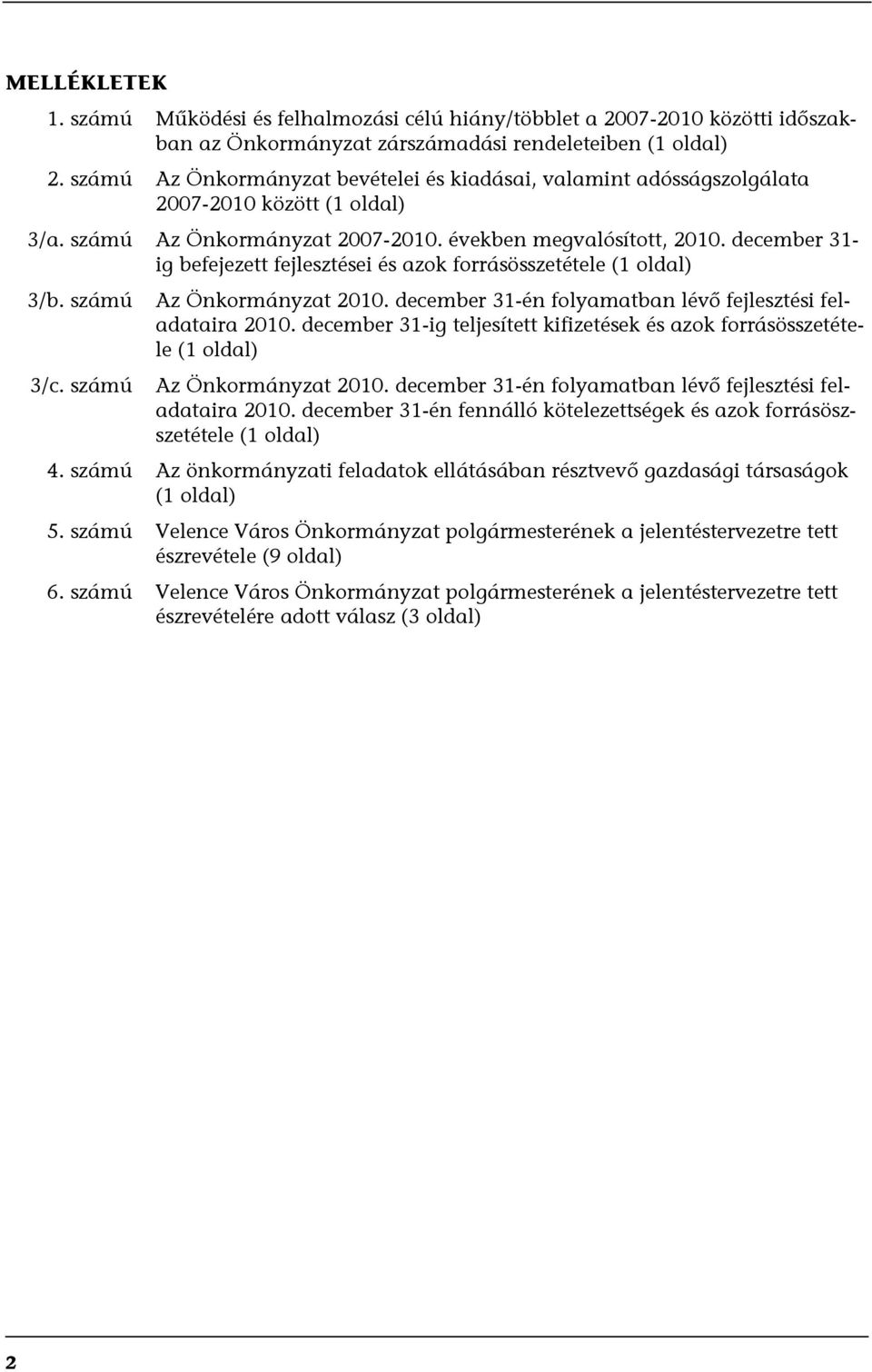 MELLÉKLETEK

1. számú Működési és felhalmozási célú hiány/többlet a 2007-2010 közötti időszakban az Önkormányzat zárszámadási rendeleteiben (1 oldal)

2. számú Az Önkormányzat bevételei és kiadásai, valamint adósságszolgálata 2007-2010 között (1 oldal)

3/a. számú Az Önkormányzat 2007-2010. években megvalósított, 2010. december 31-ig befejezett fejlesztései és azok forrásösszetétele (1 oldal)

3/b. számú Az Önkormányzat 2010. december 31-én folyamatban lévő fejlesztési feladataira 2010. december 31-ig teljesített kifizetések és azok forrásösszetétele (1 oldal)

3/c. számú Az Önkormányzat 2010. december 31-én folyamatban lévő fejlesztési feladataira 2010. december 31-én fennálló kötelezettségek és azok forrásösszetétele (1 oldal)

4. számú Az önkormányzati feladatok ellátásában résztvevő gazdasági társaságok (1 oldal)

5. számú Velence Város Önkormányzat polgármesterének a jelentéstervezetre tett észrevétele (9 oldal)

6. számú Velence Város Önkormányzat polgármesterének a jelentéstervezetre tett észrevételére adott válasz (3 oldal)

2